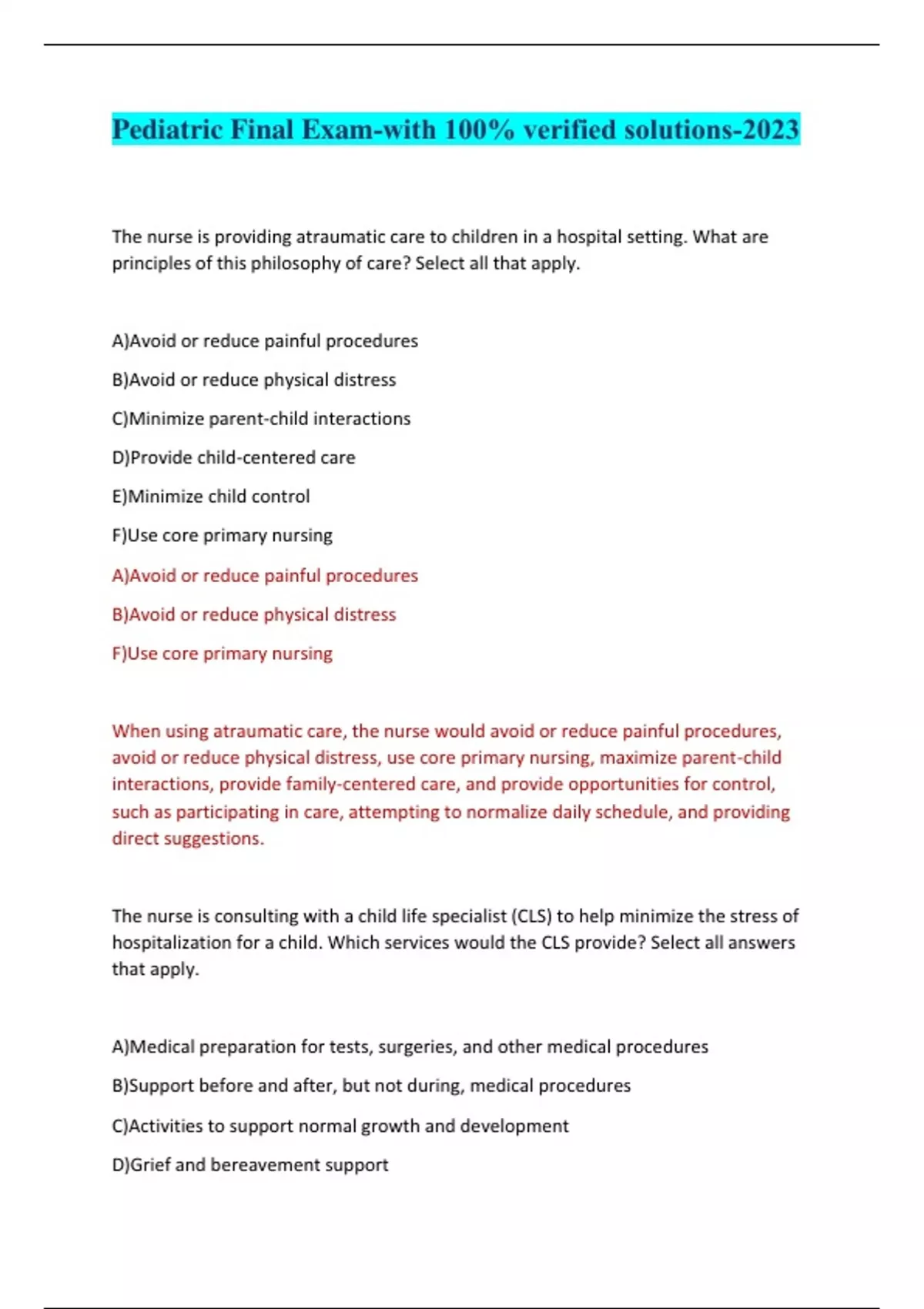 Pediatric Final Exam-with 100% verified solutions-2023

The nurse is providing atraumatic care to children in a hospital setting. What are principles of this philosophy of care? Select all that apply.

A)Avoid or reduce painful procedures

B)Avoid or reduce physical distress

C)Minimize parent-child interactions

D)Provide child-centered care

E)Minimize child control

F)Use core primary nursing

A)Avoid or reduce painful procedures

B)Avoid or reduce physical distress

F)Use core primary nursing

When using atraumatic care, the nurse would avoid or reduce painful procedures, avoid or reduce physical distress, use core primary nursing, maximize parent-child interactions, provide family-centered care, and provide opportunities for control, such as participating in care, attempting to normalize daily schedule, and providing direct suggestions.

The nurse is consulting with a child life specialist (CLS) to help minimize the stress of hospitalization for a child. Which services would the CLS provide? Select all answers that apply.

A)Medical preparation for tests, surgeries, and other medical procedures

B)Support before and after, but not during, medical procedures

C)Activities to support normal growth and development

D)Grief and bereavement support